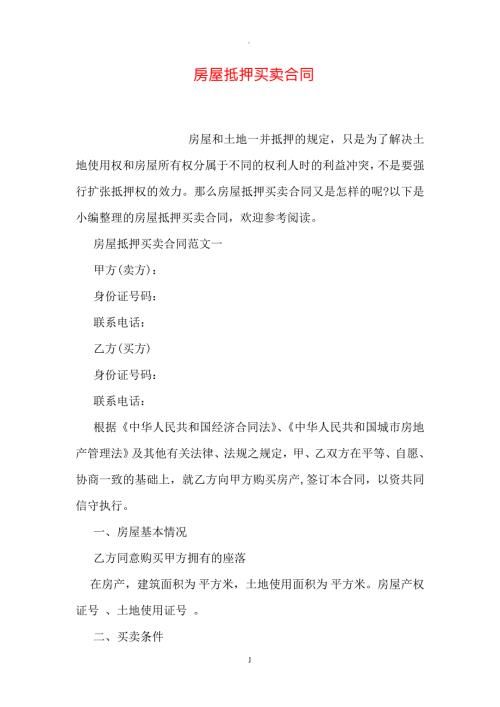 房屋抵押买卖合同

房屋和土地一并抵押的规定，只是为了解决土地使用权和房屋所有权分属于不同的权利人时的利益冲突，不是要强行扩张抵押权的效力。那么房屋抵押买卖合同又是怎样的呢?以下是小编整理的房屋抵押买卖合同，欢迎参考阅读。

房屋抵押买卖合同范文一

甲方(卖方)：

身份证号码：

联系电话：

乙方(买方)

身份证号码：

联系电话：

根据《中华人民共和国经济合同法》、《中华人民共和国城市房地产管理法》及其他有关法律、法规之规定，甲、乙双方在平等、自愿、协商一致的基础上，就乙方向甲方购买房产,签订本合同，以资共同信守执行。

一、房屋基本情况

乙方同意购买甲方拥有的座落

在房产，建筑面积为 平方米，土地使用面积为 平方米。房屋产权证号 、土地使用证号 。

二、买卖条件

1